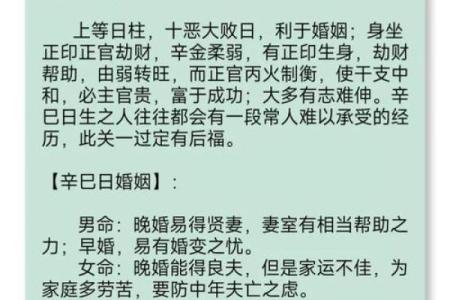 上等日柱，十恶大败日，利于婚姻；身坐正印正官劫财，辛金柔弱，有正印生身，劫财帮助，由弱转旺，而正官丙火制衡，使干支中和，必主官贵，富于成功；大多有志难伸。辛巳日生之人往往都会有一段常人难以承受的经历，此关一过定有后福。

【辛巳日婚姻】：

男命：晚婚易得贤妻，妻室有相当帮助之力；早婚，易有婚变之忧。

女命：晚婚能得良夫，但是家运不佳，为家庭多劳苦，要防中年夫亡之虑。